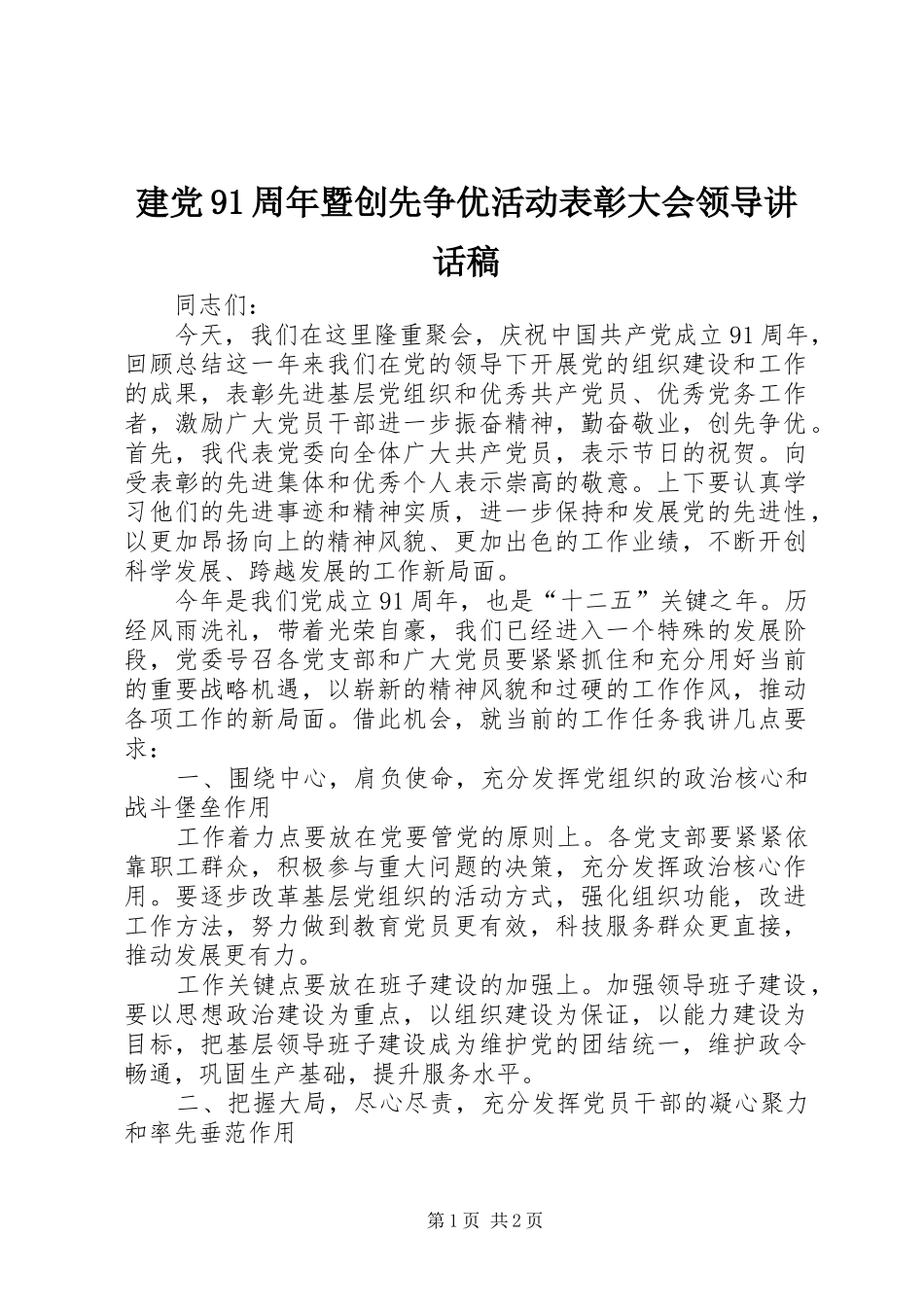 建党91周年暨创先争优活动表彰大会领导讲话稿

同志们：

今天，我们在这里隆重聚会，庆祝中国共产党成立91周年，回顾总结这一年来我们在党的领导下开展党的组织建设和工作的成果，表彰先进基层党组织和优秀共产党员、优秀党务工作者，激励广大党员干部进一步振奋精神，勤奋敬业，创先争优。首先，我代表党委向全体广大共产党员，表示节日的祝贺。向受表彰的先进集体和优秀个人表示崇高的敬意。上下要认真学习他们的先进事迹和精神实质，进一步保持和发展党的先进性，以更加昂扬向上的精神风貌、更加出色的工作业绩，不断开创科学发展、跨越发展的工作新局面。

今年是我们党成立91周年，也是“十二五”关键之年。历经风雨洗礼，带着光荣自豪，我们已经进入一个特殊的发展阶段，党委号召各党支部和广大党员要紧紧抓住和充分用好当前的重要战略机遇，以崭新的精神风貌和过硬的工作作风，推动各项工作的新局面。借此机会，就当前的工作任务我讲几点要求：

一、围绕中心，肩负使命，充分发挥党组织的政治核心和战斗堡垒作用

工作着力点要放在党要管党的原则上。各党支部要紧紧依靠职工群众，积极参与重大问题的决策，充分发挥政治核心作用。要逐步改革基层党组织的活动方式，强化组织功能，改进工作方法，努力做到教育党员更有效，科技服务群众更直接，推动发展更有力。

工作关键点要放在班子建设的加强上。加强领导班子建设，要以思想政治建设为重点，以组织建设为保证，以能力建设为目标，把基层领导班子建设成为维护党的团结统一，维护政令畅通，巩固生产基础，提升服务水平。

二、把握大局，尽心尽责，充分发挥党员干部的凝心聚力和率先垂范作用

第1页 共2页